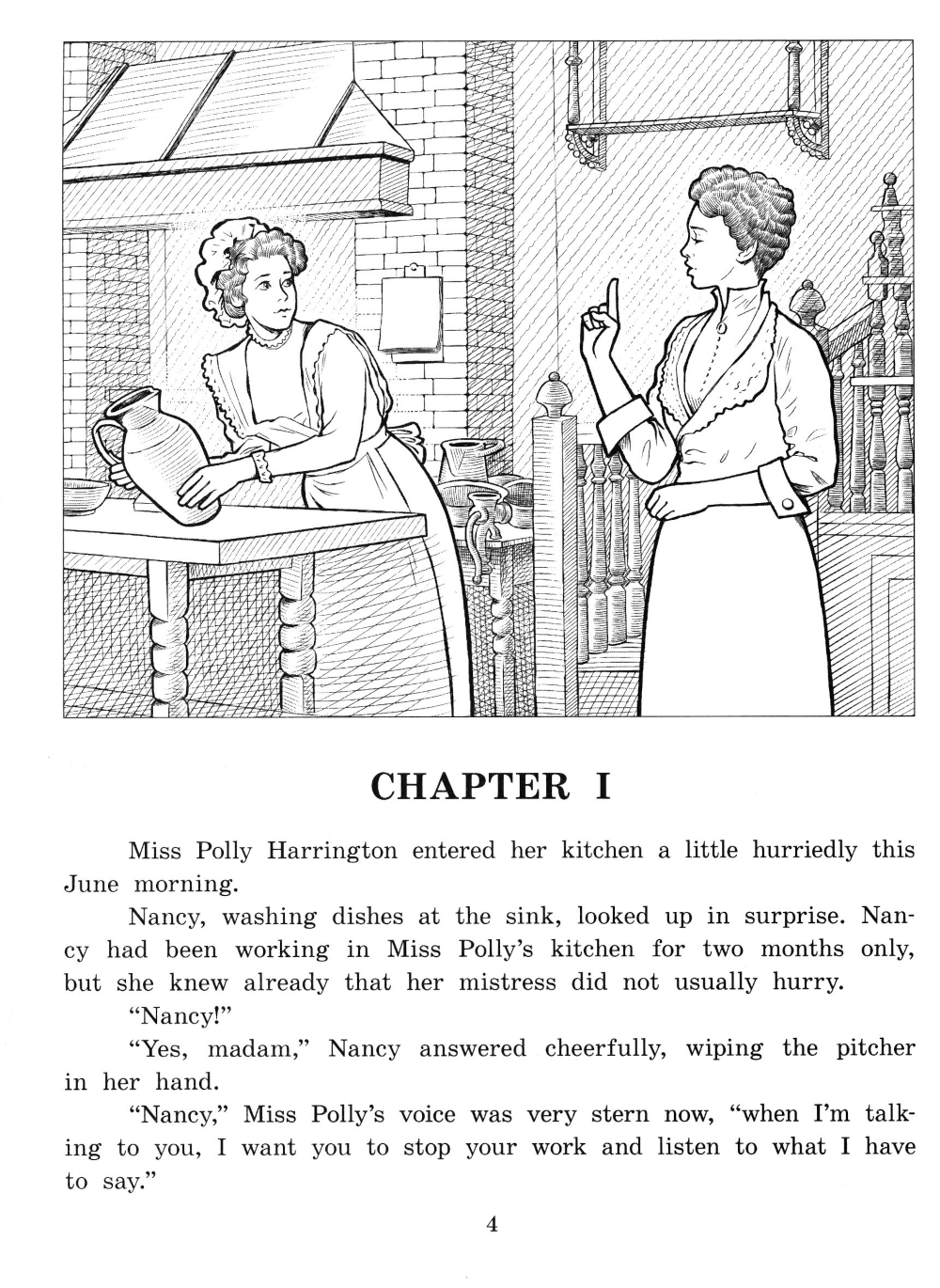 CHAPTER I

Miss Polly Harrington entered her kitchen a little hurriedly this June morning.

Nancy, washing dishes at the sink, looked up in surprise. Nancy had been working in Miss Polly's kitchen for two months only, but she knew already that her mistress did not usually hurry.

"Nancy!"

"Yes, madam," Nancy answered cheerfully, wiping the pitcher in her hand.

"Nancy," Miss Polly's voice was very stern now, "when I'm talking to you, I want you to stop your work and listen to what I have to say."

4